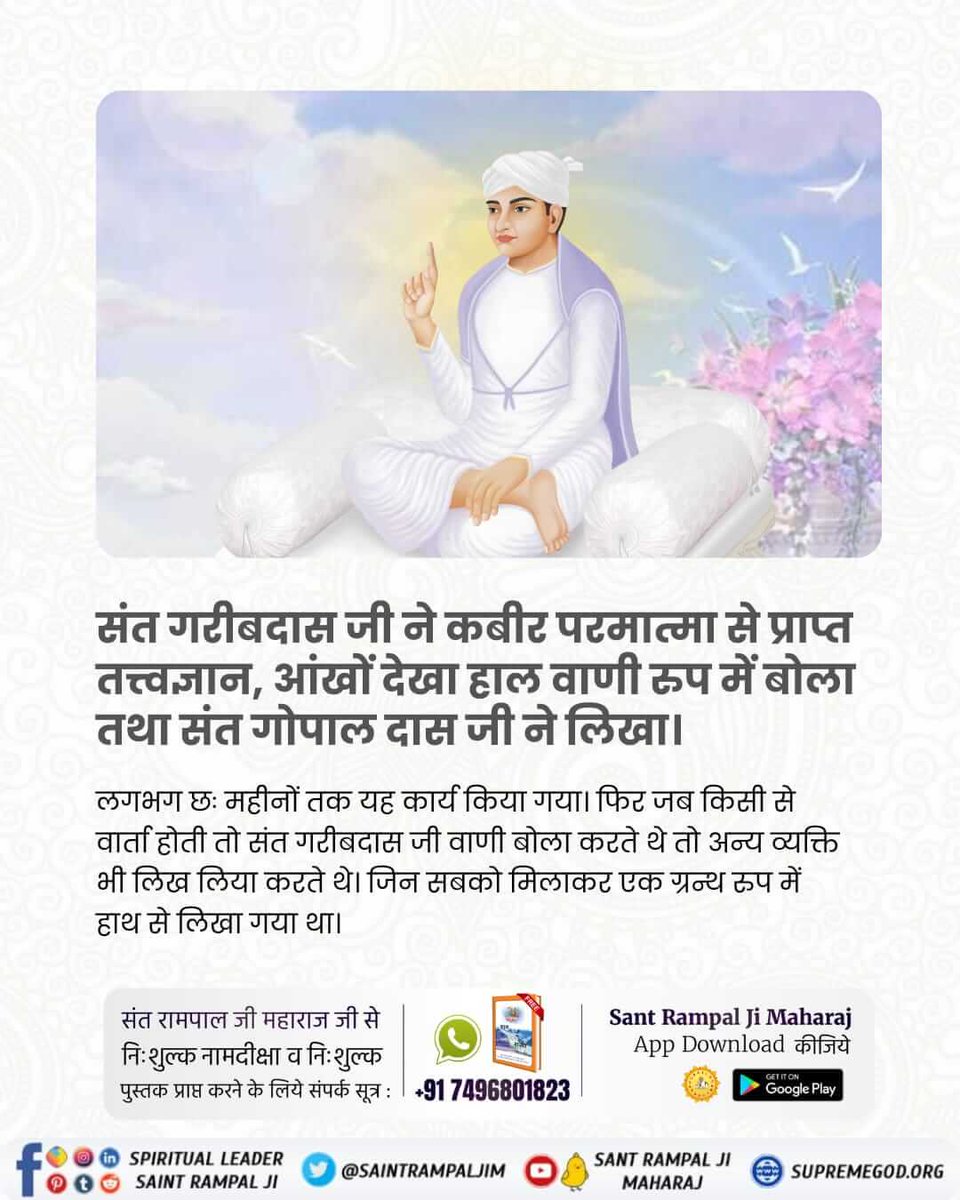 संत गरीबदास जी ने कबीर परमात्मा से प्राप्त तत्त्वज्ञान, आंखों देखा हाल वाणी रूप में बोला तथा संत गोपाल दास जी ने लिखा।

लगभग छः महीनों तक यह कार्य किया गया। फिर जब किसी से वार्ता होती तो संत गरीबदास जी वाणी बोला करते थे तो अन्य व्यक्ति भी लिख लिया करते थे। जिन सबको मिलाकर एक ग्रन्थ रूप में हाथ से लिखा गया था।

संत रामपाल जी महाराज जी से निःशुल्क नामदीक्षा व निःशुल्क पुस्तक प्राप्त करने के लिये संपर्क सूत्र :

FREE

+91 7496801823

Sant Rampal Ji Maharaj App Download कीजिये

GET IT ON Google Play

SPIRITUAL LEADER SAINT RAMPAL JI

@SAINTRAMPALJIM

SANT RAMPAL JI MAHARAJ

SUPREMEGOD.ORG